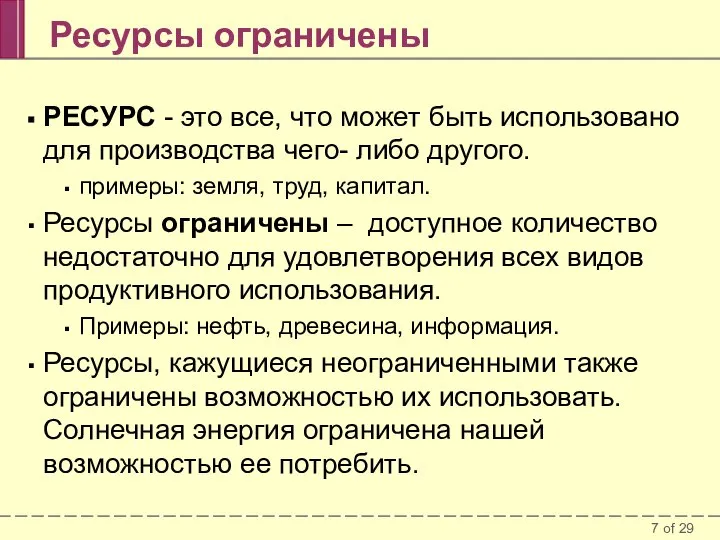 Ресурсы ограничены

▪ РЕСУРС - это все, что может быть использовано для производства чего- либо другого.

▪ примеры: земля, труд, капитал.

▪ Ресурсы ограничены – доступное количество недостаточно для удовлетворения всех видов продуктивного использования.

▪ Примеры: нефть, древесина, информация.

▪ Ресурсы, кажущиеся неограниченными также ограничены возможностью их использовать. Солнечная энергия ограничена нашей возможностью ее потребить.

7 of 29